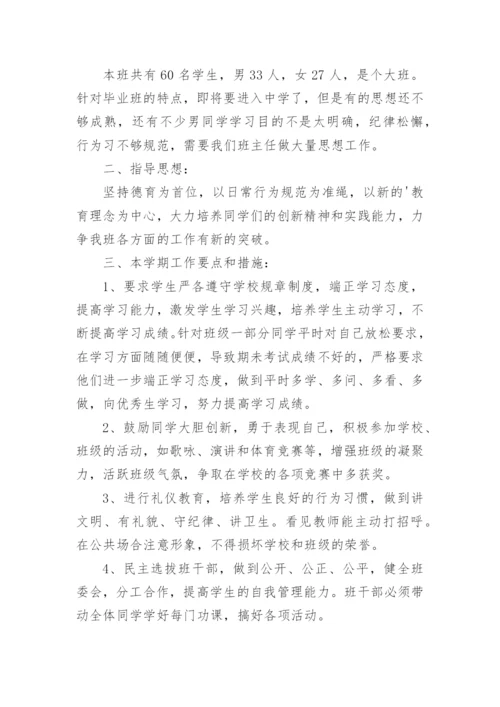 本班共有 60 名学生，男 33 人，女 27 人，是个大班。针对毕业班的特点，即将要进入中学了，但是有的思想还不够成熟，还有不少男同学学习目的不是太明确，纪律松懈，行为习不够规范，需要我们班主任做大量思想工作。

二、指导思想：

坚持德育为首位，以日常行为规范为准绳，以新的'教育理念为中心，大力培养同学们的创新精神和实践能力，力争我班各方面的工作有新的突破。

三、本学期工作要点和措施：

1、要求学生严各遵守学校规章制度，端正学习态度，提高学习能力，激发学生学习兴趣，培养学生主动学习，不断提高学习成绩。针对班级一部分同学平时对自己放松要求，在学习方面随随便便，导致期未考试成绩不好的，严格要求他们进一步端正学习态度，做到平时多学、多问、多看、多做，向优秀生学习，努力提高学习成绩。

2、鼓励同学大胆创新，勇于表现自己，积极参加学校、班级的活动，如歌咏、演讲和体育竞赛等，增强班级的凝聚力，活跃班级气氛，争取在学校的各项竞赛中多获奖。

3、进行礼仪教育，培养学生良好的行为习惯，做到讲文明、有礼貌、守纪律、讲卫生。看见教师能主动打招呼。在公共场合注意形象，不得损坏学校和班级的荣誉。

4、民主选拔班干部，做到公开、公正、公平，健全班委会，分工合作，提高学生的自我管理能力。班干部必须带动全体同学学好每门功课，搞好各项活动。